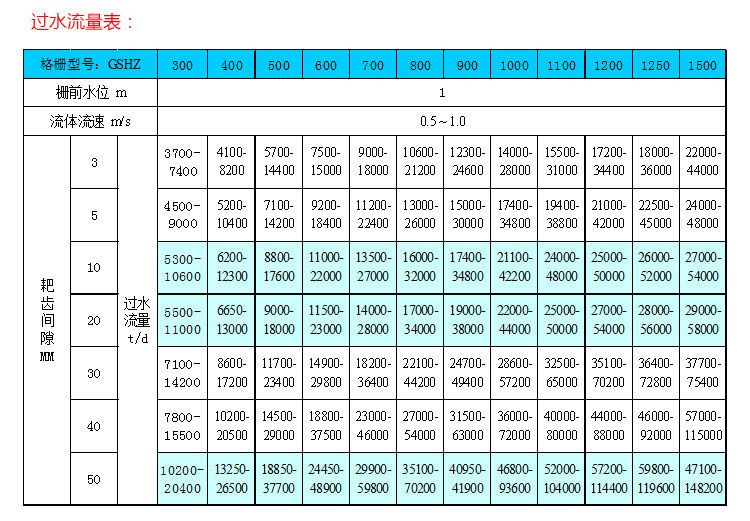 过水流量表：

| 格栅型号：GSHZ | | | 300 | 400 | 500 | 600 | 700 | 800 | 900 | 1000 | 1100 | 1200 | 1250 | 1500 |
|---|---|---|---|---|---|---|---|---|---|---|---|---|---|---|
| 栅前水位 m | | | 1 | | | | | | | | | | | |
| 流体流速 m/s | | | 0.5~1.0 | | | | | | | | | | | |
| 耙齿间隙 MM | 3 | 过水流量 t/d | 3700-7400 | 4100-8200 | 5700-14400 | 7500-15000 | 9000-18000 | 10600-21200 | 12300-24600 | 14000-28000 | 15500-31000 | 17200-34400 | 18000-36000 | 22000-44000 |
| | 5 | | 4500-9000 | 5200-10400 | 7100-14200 | 9200-18400 | 11200-22400 | 13000-26000 | 15000-30000 | 17400-34800 | 19400-38800 | 21000-42000 | 22500-45000 | 24000-48000 |
| | 10 | | 5300-10600 | 6200-12300 | 8800-17600 | 11000-22000 | 13500-27000 | 16000-32000 | 17400-34800 | 21100-42200 | 24000-48000 | 25000-50000 | 26000-52000 | 27000-54000 |
| | 20 | | 5500-11000 | 6650-13000 | 9000-18000 | 11500-23000 | 14000-28000 | 17000-34000 | 19000-38000 | 22000-44000 | 25000-50000 | 27000-54000 | 28000-56000 | 29000-58000 |
| | 30 | | 7100-14200 | 8600-17200 | 11700-23400 | 14900-29800 | 18200-36400 | 22100-44200 | 24700-49400 | 28600-57200 | 32500-65000 | 35100-70200 | 36400-72800 | 37700-75400 |
| | 40 | | 7800-15500 | 10200-20500 | 14500-29000 | 18800-37500 | 23000-46000 | 27000-54000 | 31500-63000 | 36000-72000 | 40000-80000 | 44000-88000 | 46000-92000 | 57000-115000 |
| | 50 | | 10200-20400 | 13250-26500 | 18850-37700 | 24450-48900 | 29900-59800 | 35100-70200 | 40950-41900 | 46800-93600 | 52000-104000 | 57200-114400 | 59800-119600 | 47100-148200 |